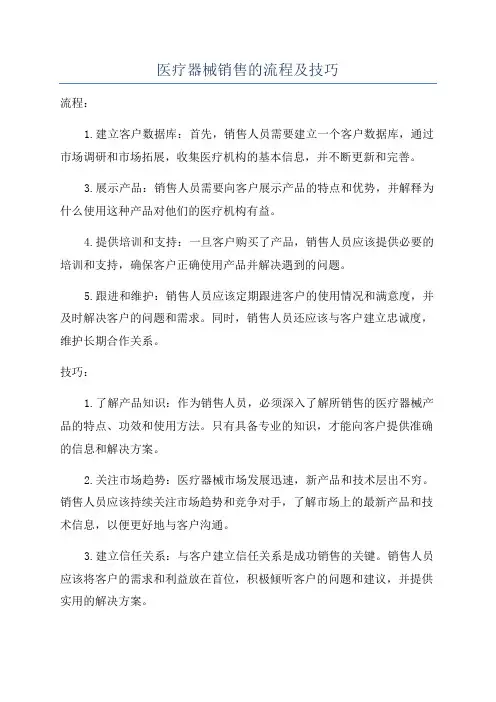 医疗器械销售的流程及技巧

流程：

1.建立客户数据库：首先，销售人员需要建立一个客户数据库，通过市场调研和市场拓展，收集医疗机构的基本信息，并不断更新和完善。

3.展示产品：销售人员需要向客户展示产品的特点和优势，并解释为什么使用这种产品对他们的医疗机构有益。

4.提供培训和支持：一旦客户购买了产品，销售人员应该提供必要的培训和支持，确保客户正确使用产品并解决遇到的问题。

5.跟进和维护：销售人员应该定期跟进客户的使用情况和满意度，并及时解决客户的问题和需求。同时，销售人员还应该与客户建立忠诚度，维护长期合作关系。

技巧：

1.了解产品知识：作为销售人员，必须深入了解所销售的医疗器械产品的特点、功效和使用方法。只有具备专业的知识，才能向客户提供准确的信息和解决方案。

2.关注市场趋势：医疗器械市场发展迅速，新产品和技术层出不穷。销售人员应该持续关注市场趋势和竞争对手，了解市场上的最新产品和技术信息，以便更好地与客户沟通。

3.建立信任关系：与客户建立信任关系是成功销售的关键。销售人员应该将客户的需求和利益放在首位，积极倾听客户的问题和建议，并提供实用的解决方案。